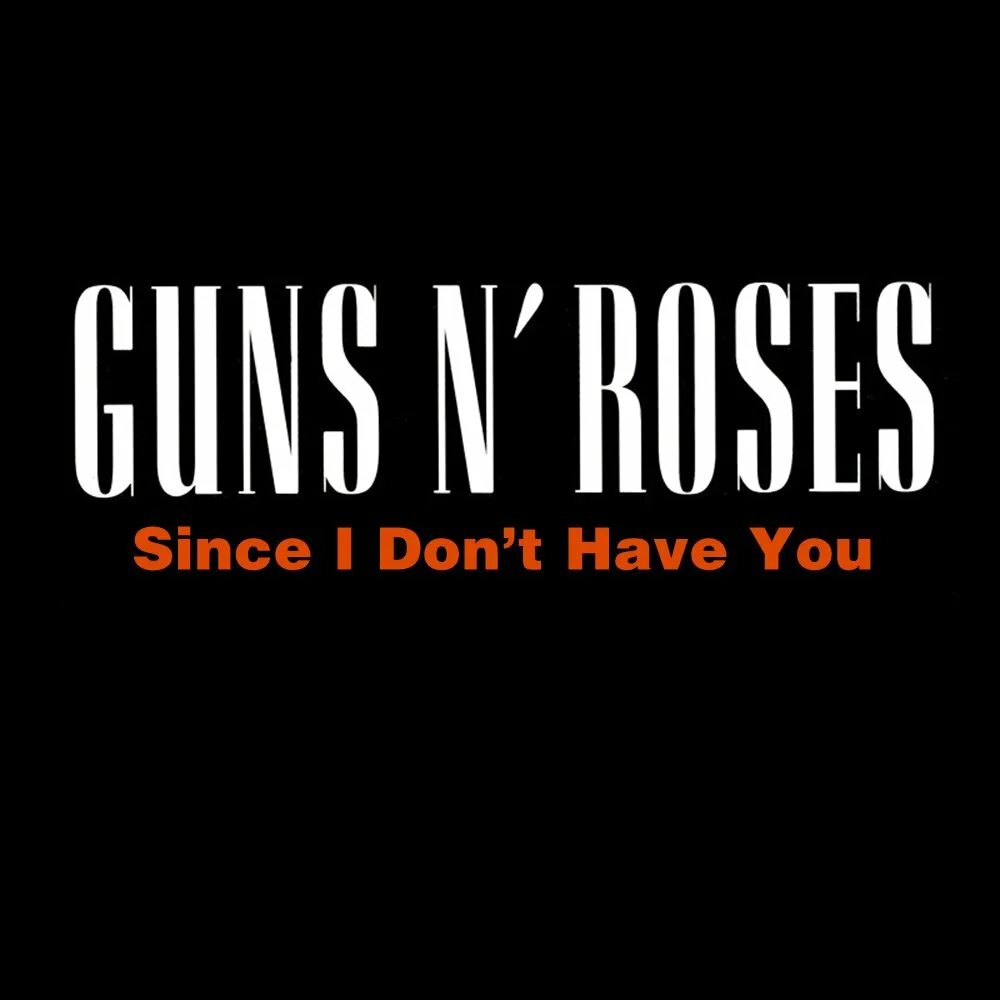 GUNS N' ROSES
Since I Don't Have You